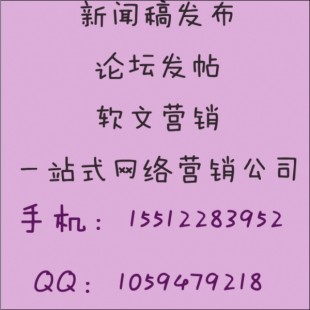 新闻稿发布

论坛发帖

软文营销

一站式网络营销公司

手机：15512283952

QQ：1059479218